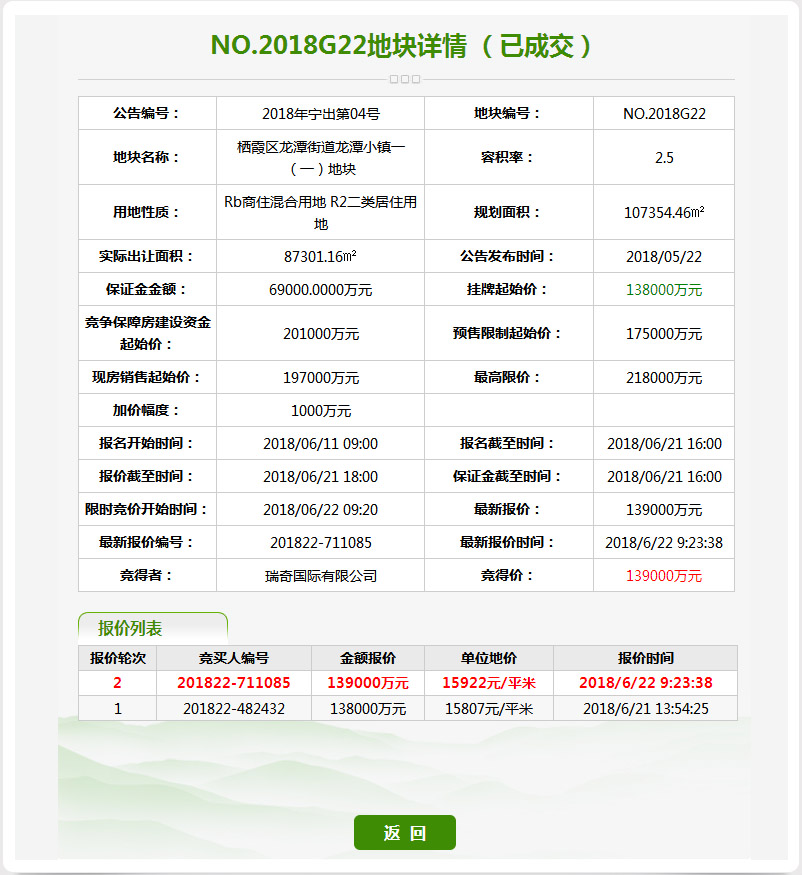 NO.2018G22地块详情（已成交）

| 公告编号： | 2018年宁出第04号 | 地块编号： | NO.2018G22 |
|---|---|---|---|
| 地块名称： | 栖霞区龙潭街道龙潭小镇一（一）地块 | 容积率： | 2.5 |
| 用地性质： | Rb商住混合用地 R2二类居住用地 | 规划面积： | 107354.46㎡ |
| 实际出让面积： | 87301.16㎡ | 公告发布时间： | 2018/05/22 |
| 保证金金额： | 69000.0000万元 | 挂牌起始价： | 138000万元 |
| 竞争保障房建设资金起始价： | 201000万元 | 预售限制起始价： | 175000万元 |
| 现房销售起始价： | 197000万元 | 最高限价： | 218000万元 |
| 加价幅度： | 1000万元 | | |
| 报名开始时间： | 2018/06/11 09:00 | 报名截至时间： | 2018/06/21 16:00 |
| 报价截至时间： | 2018/06/21 18:00 | 保证金截至时间： | 2018/06/21 16:00 |
| 限时竞价开始时间： | 2018/06/22 09:20 | 最新报价： | 139000万元 |
| 最新报价编号： | 201822-711085 | 最新报价时间： | 2018/6/22 9:23:38 |
| 竞得者： | 瑞奇国际有限公司 | 竞得价： | 139000万元 |

报价列表

| 报价轮次 | 竞买人编号 | 金额报价 | 单位地价 | 报价时间 |
|---|---|---|---|---|
| 2 | 201822-711085 | 139000万元 | 15922元/平米 | 2018/6/22 9:23:38 |
| 1 | 201822-482432 | 138000万元 | 15807元/平米 | 2018/6/21 13:54:25 |

返 回